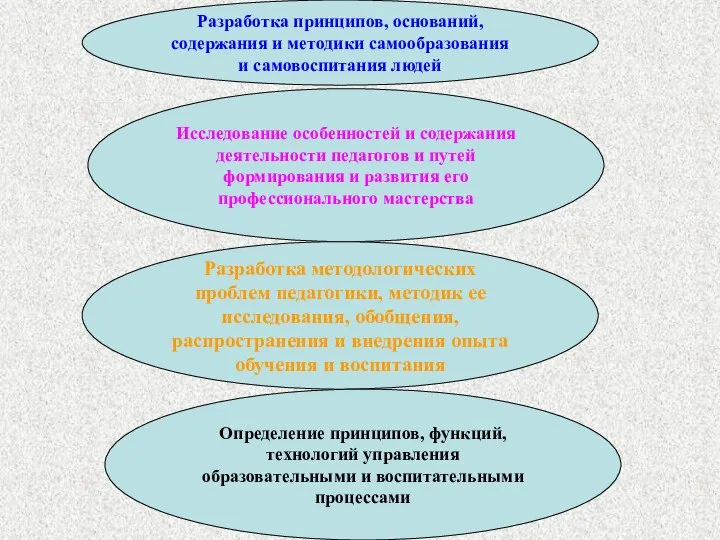 Разработка принципов, оснований, содержания и методики самообразования и самовоспитания людей

Исследование особенностей и содержания деятельности педагогов и путей формирования и развития его профессионального мастерства

Разработка методологических проблем педагогики, методик ее исследования, обобщения, распространения и внедрения опыта обучения и воспитания

Определение принципов, функций, технологий управления образовательными и воспитательными процессами